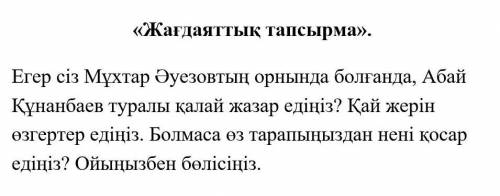 «Жағдаяттық тапсырма».

Егер сіз Мұхтар Әуезовтың орнында болғанда, Абай Құнанбаев туралы қалай жазар едіңіз? Қай жерін өзгертер едіңіз. Болмаса өз тарапыңыздан нені қосар едіңіз? Ойыңызбен бөлісіңіз.